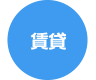 賃貸